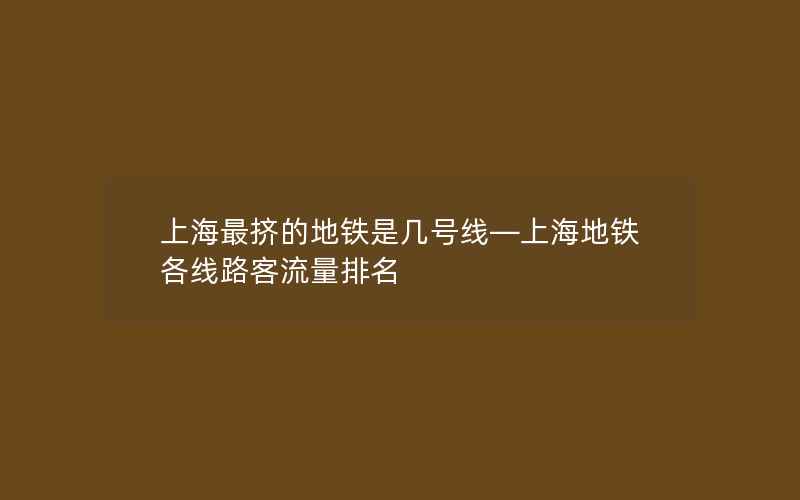 上海最挤的地铁是几号线—上海地铁各线路客流量排名